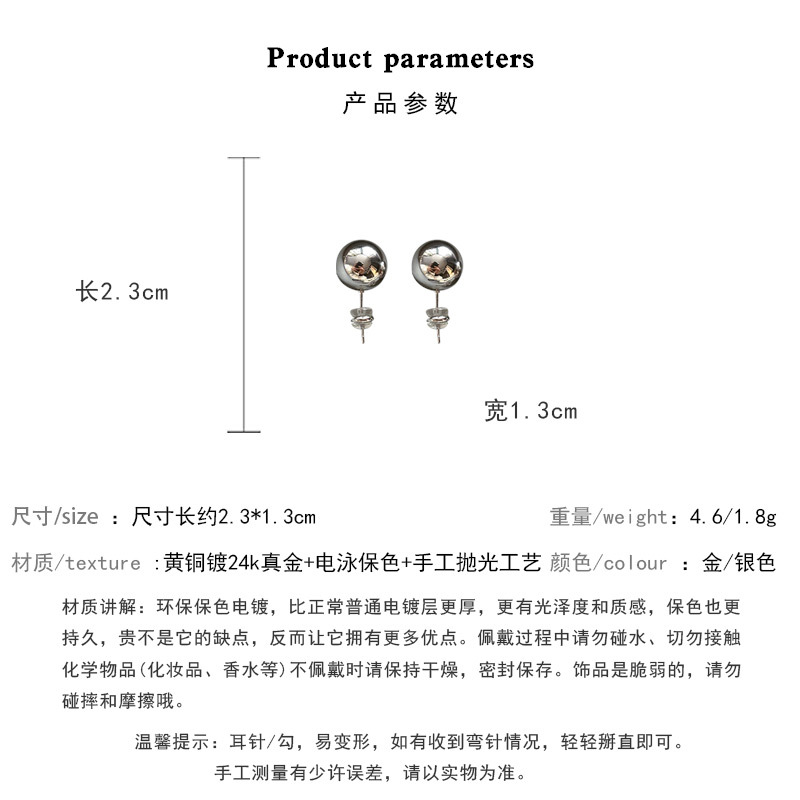 Product parameters
产品参数

长2.3cm

宽1.3cm

尺寸/size ：尺寸长约2.3*1.3cm 重量/weight：4.6/1.8g

材质/texture ：黄铜镀24k真金+电泳保色+手工抛光工艺 颜色/colour ：金/银色

材质讲解：环保保色电镀，比正常普通电镀层更厚，更有光泽度和质感，保色也更持久，贵不是它的缺点，反而让它拥有更多优点。佩戴过程中请勿碰水、切勿接触化学物品(化妆品、香水等)不佩戴时请保持干燥，密封保存。饰品是脆弱的，请勿碰摔和摩擦哦。

温馨提示：耳针/勾，易变形，如有收到弯针情况，轻轻掰直即可。
手工测量有少许误差，请以实物为准。